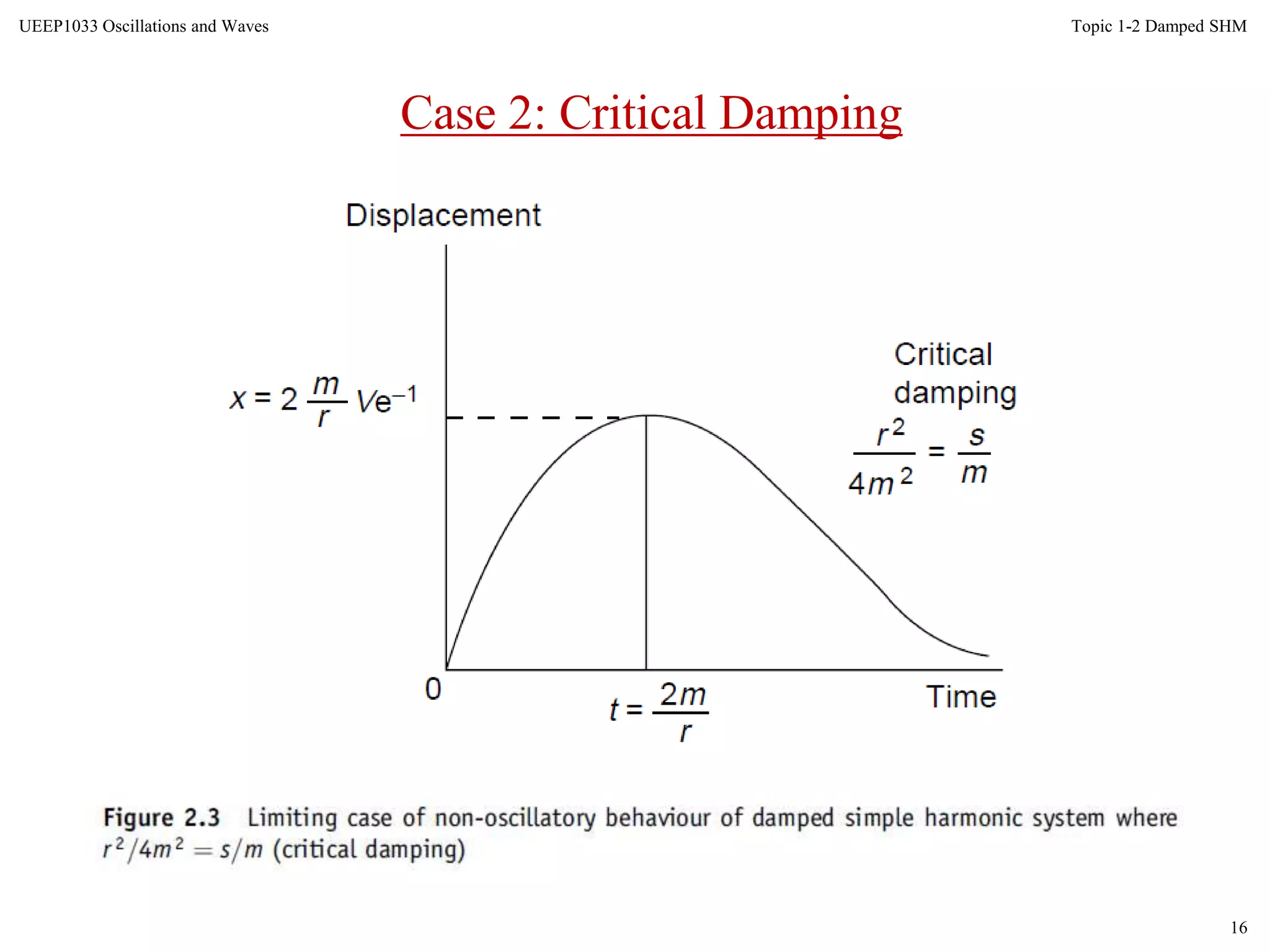 UEEP1033 Oscillations and Waves

Topic 1-2 Damped SHM

Case 2: Critical Damping

Displacement

$x = 2\frac{m}{r}Ve^{-1}$

Critical damping

$\frac{r^2}{4m^2} = \frac{s}{m}$

0

$t = \frac{2m}{r}$

Time

Figure 2.3 Limiting case of non-oscillatory behaviour of damped simple harmonic system where $r^2/4m^2 = s/m$ (critical damping)

16